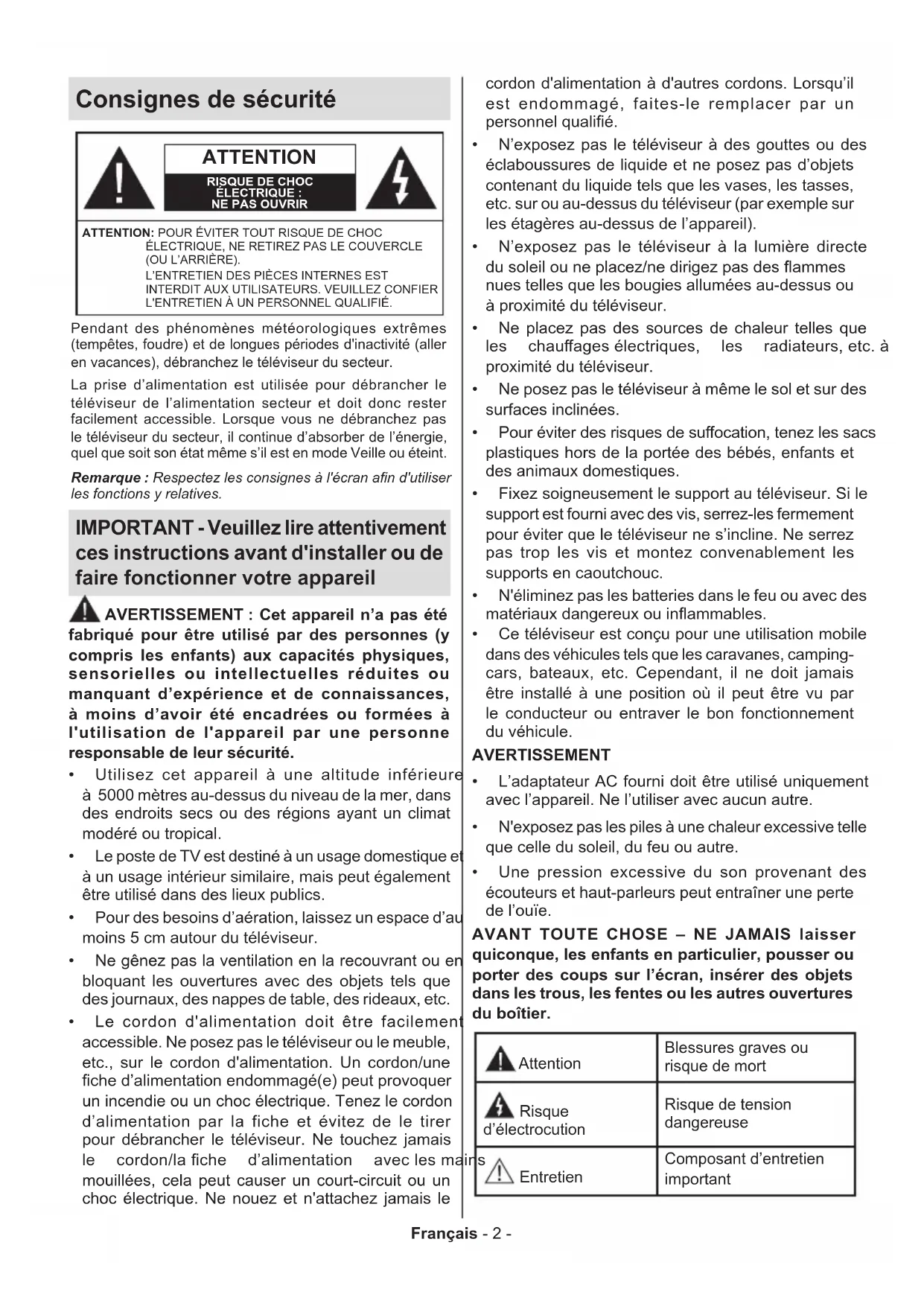 Consignes de sécurité

ATTENTION
RISQUE DE CHOC ÉLECTRIQUE : NE PAS OUVRIR

ATTENTION: POUR ÉVITER TOUT RISQUE DE CHOC ÉLECTRIQUE, NE RETIREZ PAS LE COUVERCLE (OU L'ARRIÈRE). L'ENTRETIEN DES PIÈCES INTERNES EST INTERDIT AUX UTILISATEURS. VEUILLEZ CONFIER L'ENTRETIEN À UN PERSONNEL QUALIFIÉ.

Pendant des phénomènes météorologiques extrêmes (tempêtes, foudre) et de longues périodes d'inactivité (aller en vacances), débranchez le téléviseur du secteur.

La prise d'alimentation est utilisée pour débrancher le téléviseur de l'alimentation secteur et doit donc rester facilement accessible. Lorsque vous ne débranchez pas le téléviseur du secteur, il continue d'absorber de l'énergie, quel que soit son état même s'il est en mode Veille ou éteint.

Remarque : Respectez les consignes à l'écran afin d'utiliser les fonctions y relatives.

IMPORTANT - Veuillez lire attentivement ces instructions avant d'installer ou de faire fonctionner votre appareil

AVERTISSEMENT : Cet appareil n'a pas été fabriqué pour être utilisé par des personnes (y compris les enfants) aux capacités physiques, sensorielles ou intellectuelles réduites ou manquant d'expérience et de connaissances, à moins d'avoir été encadrées ou formées à l'utilisation de l'appareil par une personne responsable de leur sécurité.

• Utilisez cet appareil à une altitude inférieure à 5000 mètres au-dessus du niveau de la mer, dans des endroits secs ou des régions ayant un climat modéré ou tropical.
• Le poste de TV est destiné à un usage domestique et à un usage intérieur similaire, mais peut également être utilisé dans des lieux publics.
• Pour des besoins d'aération, laissez un espace d'au moins 5 cm autour du téléviseur.
• Ne gênez pas la ventilation en la recouvrant ou en bloquant les ouvertures avec des objets tels que des journaux, des nappes de table, des rideaux, etc.
• Le cordon d'alimentation doit être facilement accessible. Ne posez pas le téléviseur ou le meuble, etc., sur le cordon d'alimentation. Un cordon/une fiche d'alimentation endommagé(e) peut provoquer un incendie ou un choc électrique. Tenez le cordon d'alimentation par la fiche et évitez de le tirer pour débrancher le téléviseur. Ne touchez jamais le cordon/la fiche d'alimentation avec les mains mouillées, cela peut causer un court-circuit ou un choc électrique. Ne nouez et n'attachez jamais le cordon d'alimentation à d'autres cordons. Lorsqu'il est endommagé, faites-le remplacer par un personnel qualifié.
• N'exposez pas le téléviseur à des gouttes ou des éclaboussures de liquide et ne posez pas d'objets contenant du liquide tels que les vases, les tasses, etc. sur ou au-dessus du téléviseur (par exemple sur les étagères au-dessus de l'appareil).
• N'exposez pas le téléviseur à la lumière directe du soleil ou ne placez/ne dirigez pas des flammes nues telles que les bougies allumées au-dessus ou à proximité du téléviseur.
• Ne placez pas des sources de chaleur telles que les chauffages électriques, les radiateurs, etc. à proximité du téléviseur.
• Ne posez pas le téléviseur à même le sol et sur des surfaces inclinées.
• Pour éviter des risques de suffocation, tenez les sacs plastiques hors de la portée des bébés, enfants et des animaux domestiques.
• Fixez soigneusement le support au téléviseur. Si le support est fourni avec des vis, serrez-les fermement pour éviter que le téléviseur ne s'incline. Ne serrez pas trop les vis et montez convenablement les supports en caoutchouc.
• N'éliminez pas les batteries dans le feu ou avec des matériaux dangereux ou inflammables.
• Ce téléviseur est conçu pour une utilisation mobile dans des véhicules tels que les caravanes, camping-cars, bateaux, etc. Cependant, il ne doit jamais être installé à une position où il peut être vu par le conducteur ou entraver le bon fonctionnement du véhicule.

AVERTISSEMENT
• L'adaptateur AC fourni doit être utilisé uniquement avec l'appareil. Ne l'utiliser avec aucun autre.
• N'exposez pas les piles à une chaleur excessive telle que celle du soleil, du feu ou autre.
• Une pression excessive du son provenant des écouteurs et haut-parleurs peut entraîner une perte de l'ouïe.

AVANT TOUTE CHOSE – NE JAMAIS laisser quiconque, les enfants en particulier, pousser ou porter des coups sur l'écran, insérer des objets dans les trous, les fentes ou les autres ouvertures du boîtier.

| Attention | Blessures graves ou risque de mort |
|---|---|
| Risque d'électrocution | Risque de tension dangereuse |
| Entretien | Composant d'entretien important |

Français - 2 -